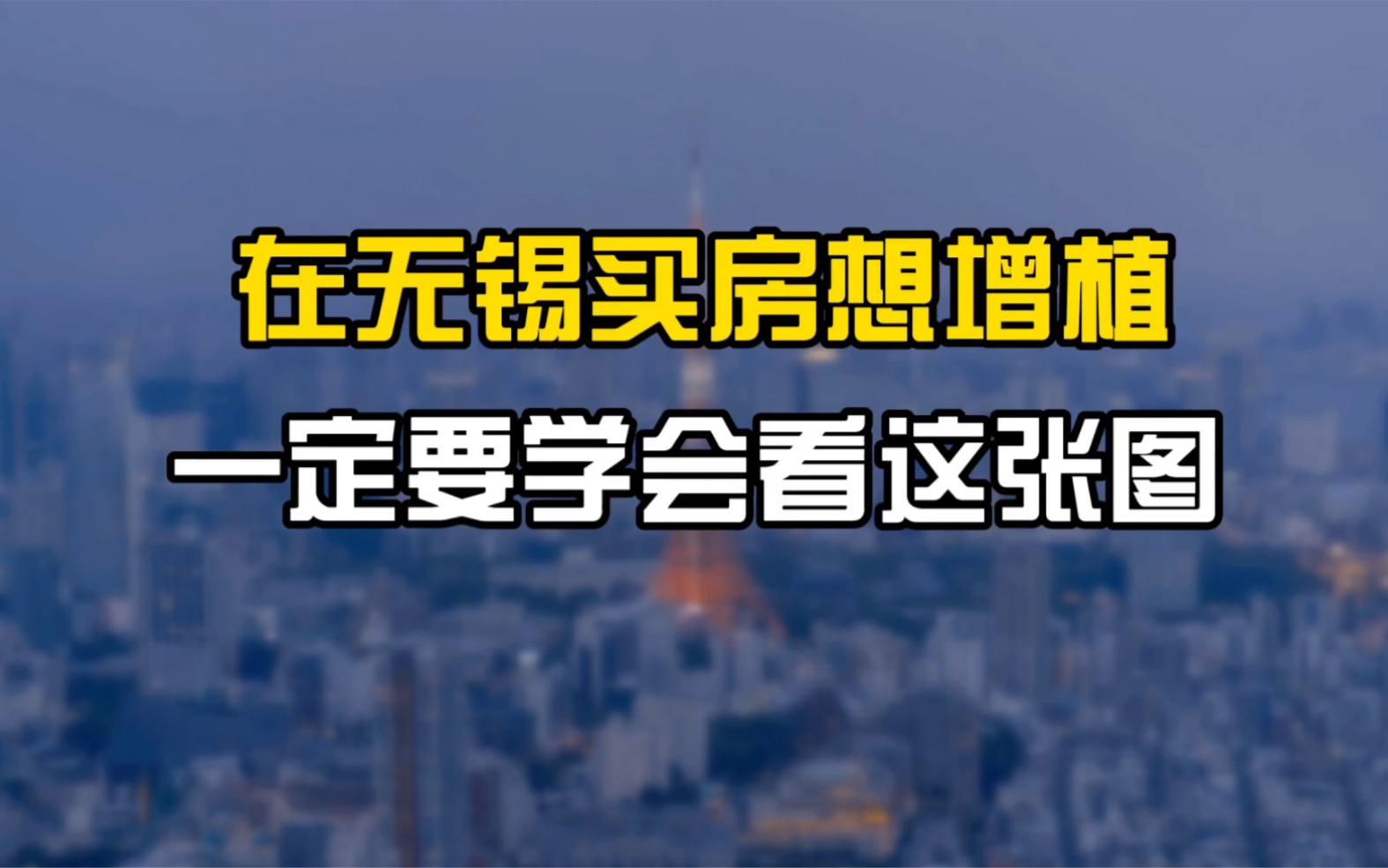 在无锡买房想增植

一定要学会看这张图